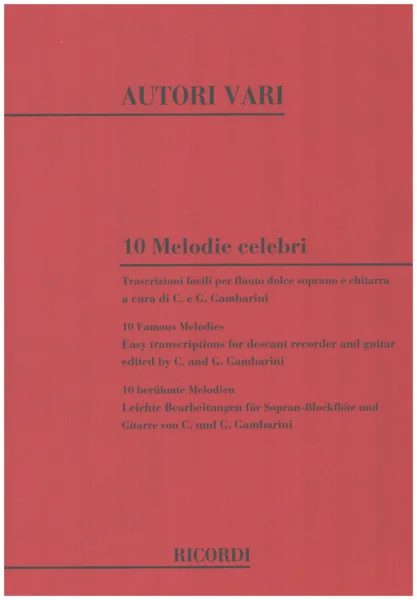 AUTORI VARI

10 Melodie celebri

Trascrizioni facili per flauto dolce soprano e chitarra
a cura di C. e G. Gambarini

10 Famous Melodies
Easy transcriptions for descant recorder and guitar
edited by C. and G. Gambarini

10 berühmte Melodien
Leichte Bearbeitungen für Sopran-Blockflöte und
Gitarre von C. und G. Gambarini

RICORDI